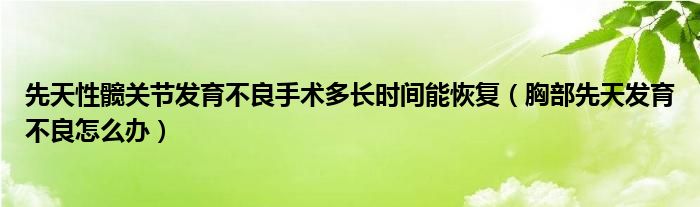 先天性髋关节发育不良手术多长时间能恢复（胸部先天发育不良怎么办）